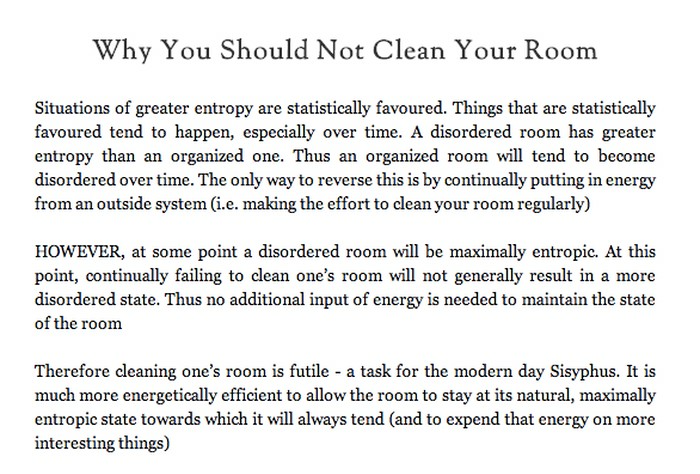 Why You Should Not Clean Your Room

Situations of greater entropy are statistically favoured. Things that are statistically favoured tend to happen, especially over time. A disordered room has greater entropy than an organized one. Thus an organized room will tend to become disordered over time. The only way to reverse this is by continually putting in energy from an outside system (i.e. making the effort to clean your room regularly)

HOWEVER, at some point a disordered room will be maximally entropic. At this point, continually failing to clean one's room will not generally result in a more disordered state. Thus no additional input of energy is needed to maintain the state of the room

Therefore cleaning one's room is futile - a task for the modern day Sisyphus. It is much more energetically efficient to allow the room to stay at its natural, maximally entropic state towards which it will always tend (and to expend that energy on more interesting things)